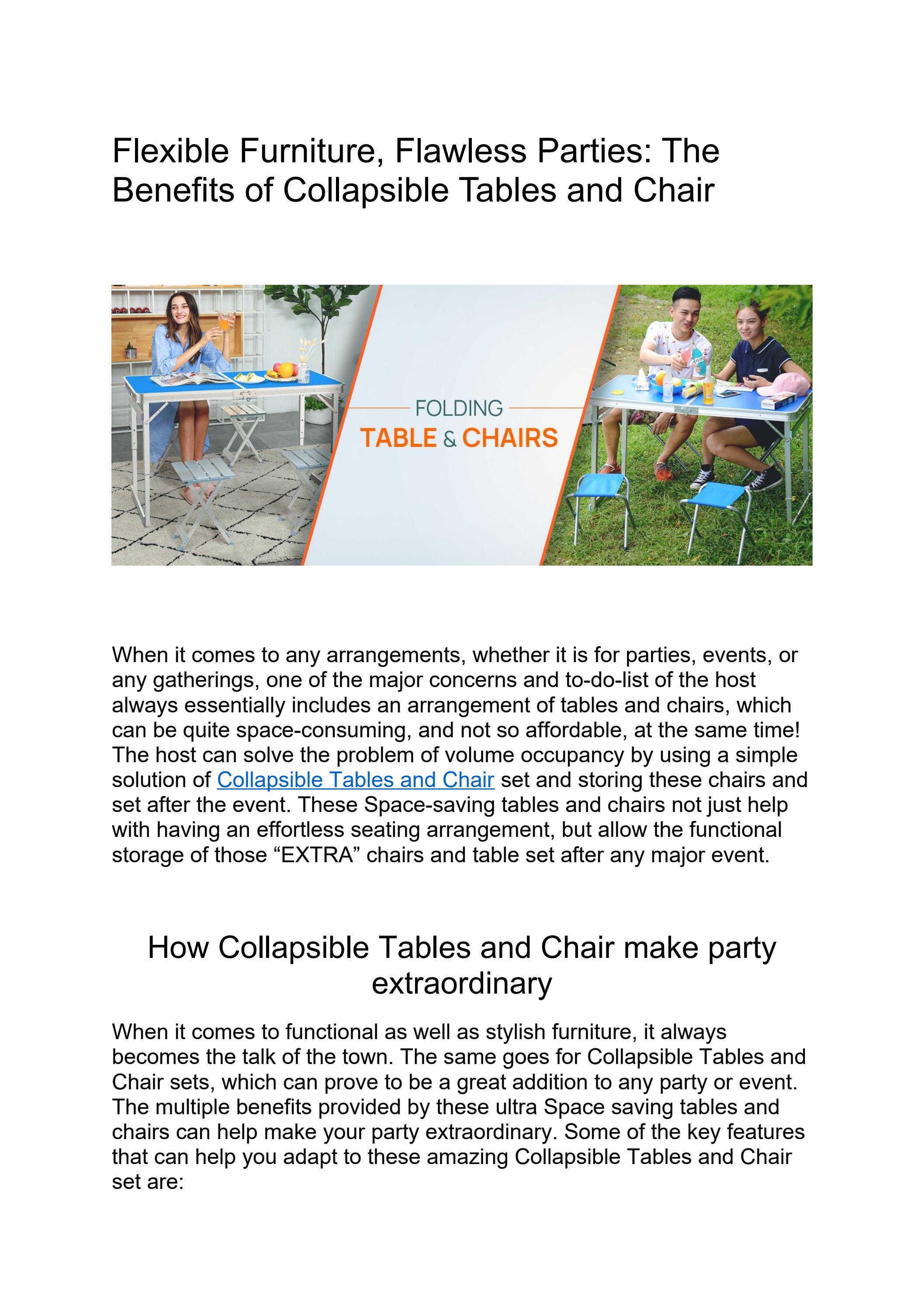 Flexible Furniture, Flawless Parties: The Benefits of Collapsible Tables and Chair

FOLDING
TABLE & CHAIRS

When it comes to any arrangements, whether it is for parties, events, or any gatherings, one of the major concerns and to-do-list of the host always essentially includes an arrangement of tables and chairs, which can be quite space-consuming, and not so affordable, at the same time! The host can solve the problem of volume occupancy by using a simple solution of Collapsible Tables and Chair set and storing these chairs and set after the event. These Space-saving tables and chairs not just help with having an effortless seating arrangement, but allow the functional storage of those “EXTRA” chairs and table set after any major event.

How Collapsible Tables and Chair make party extraordinary

When it comes to functional as well as stylish furniture, it always becomes the talk of the town. The same goes for Collapsible Tables and Chair sets, which can prove to be a great addition to any party or event. The multiple benefits provided by these ultra Space saving tables and chairs can help make your party extraordinary. Some of the key features that can help you adapt to these amazing Collapsible Tables and Chair set are: